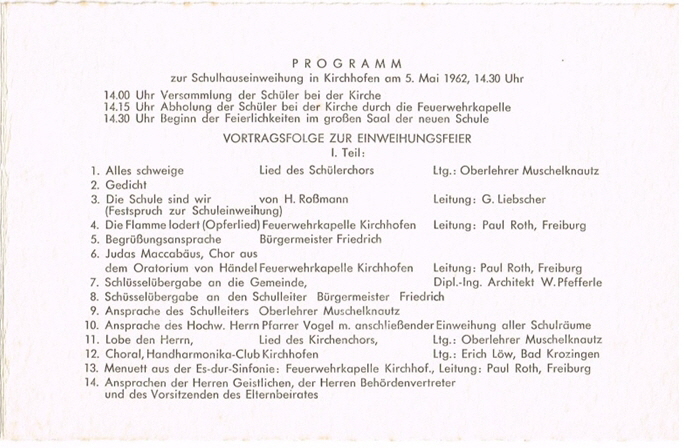 PROGRAMM
zur Schulhauseinweihung in Kirchhofen am 5. Mai 1962, 14.30 Uhr

14.00 Uhr Versammlung der Schüler bei der Kirche
14.15 Uhr Abholung der Schüler bei der Kirche durch die Feuerwehrkapelle
14.30 Uhr Beginn der Feierlichkeiten im großen Saal der neuen Schule

VORTRAGSFOLGE ZUR EINWEIHUNGSFEIER
I. Teil:

1. Alles schweige Lied des Schülerchors Ltg.: Oberlehrer Muschelknautz
2. Gedicht
3. Die Schule sind wir von H. Roßmann Leitung: G. Liebscher
(Festspruch zur Schuleinweihung)
4. Die Flamme lodert (Opferlied) Feuerwehrkapelle Kirchhofen Leitung: Paul Roth, Freiburg
5. Begrüßungsansprache Bürgermeister Friedrich
6. Judas Maccabäus, Chor aus dem Oratorium von Händel Feuerwehrkapelle Kirchhofen Leitung: Paul Roth, Freiburg
7. Schlüsselübergabe an die Gemeinde, Dipl.-Ing. Architekt W. Pfefferle
8. Schüsselübergabe an den Schulleiter Bürgermeister Friedrich
9. Ansprache des Schulleiters Oberlehrer Muschelknautz
10. Ansprache des Hochw. Herrn Pfarrer Vogel m. anschließender Einweihung aller Schulräume
11. Lobe den Herrn, Lied des Kirchenchors, Ltg.: Oberlehrer Muschelknautz
12. Choral, Handharmonika-Club Kirchhofen Ltg.: Erich Löw, Bad Krozingen
13. Menuett aus der Es-dur-Sinfonie: Feuerwehrkapelle Kirchhof., Leitung: Paul Roth, Freiburg
14. Ansprachen der Herren Geistlichen, der Herren Behördenvertreter und des Vorsitzenden des Elternbeirates